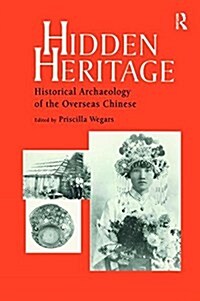 R

HIDDEN HERITAGE

Historical Archaeology of the Overseas Chinese

Edited by Priscilla Wegars